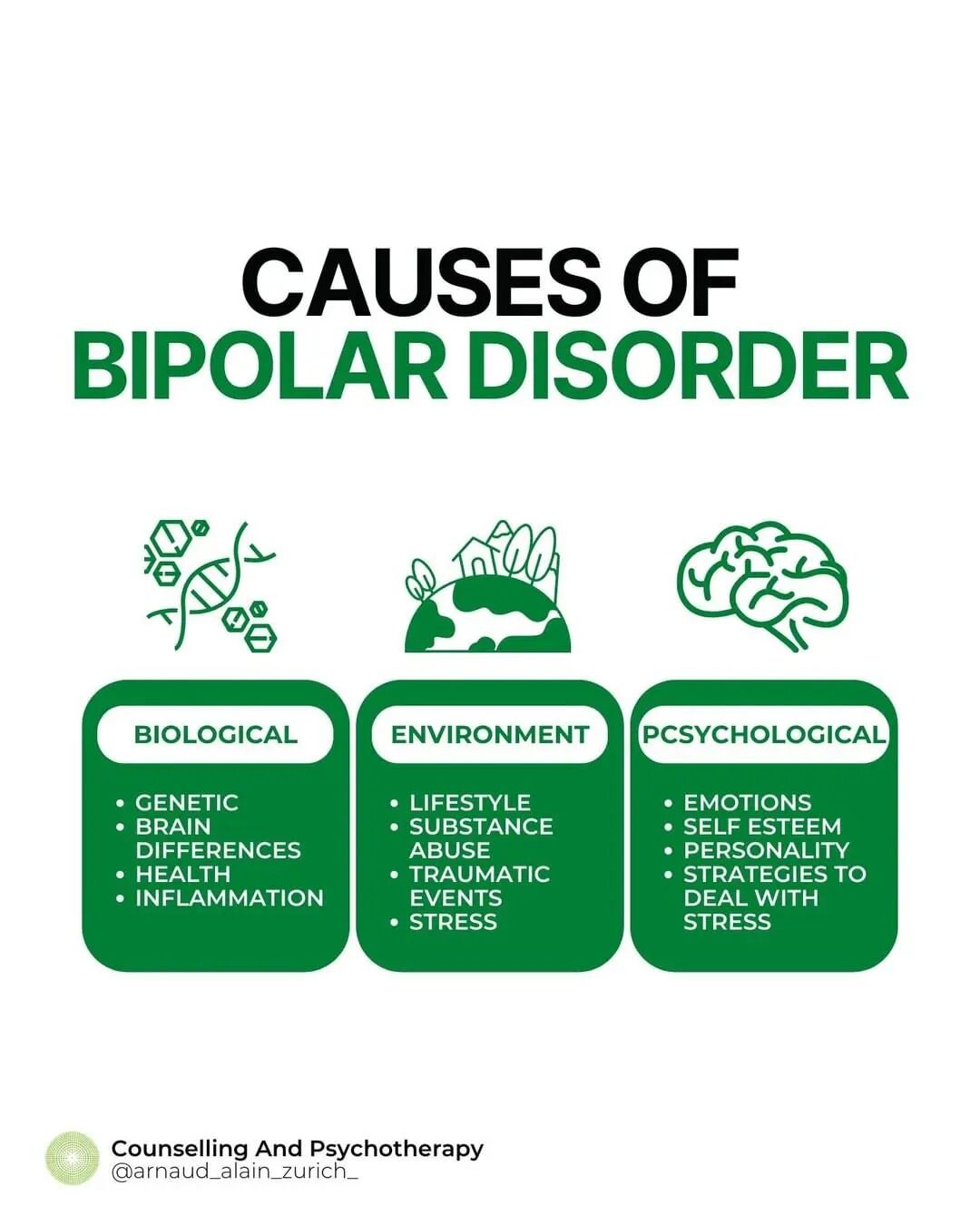 CAUSES OF
BIPOLAR DISORDER

BIOLOGICAL

• GENETIC
• BRAIN DIFFERENCES
• HEALTH
• INFLAMMATION

ENVIRONMENT

• LIFESTYLE
• SUBSTANCE ABUSE
• TRAUMATIC EVENTS
• STRESS

PCSYCHOLOGICAL

• EMOTIONS
• SELF ESTEEM
• PERSONALITY
• STRATEGIES TO DEAL WITH STRESS

Counselling And Psychotherapy
@arnaud_alain_zurich_